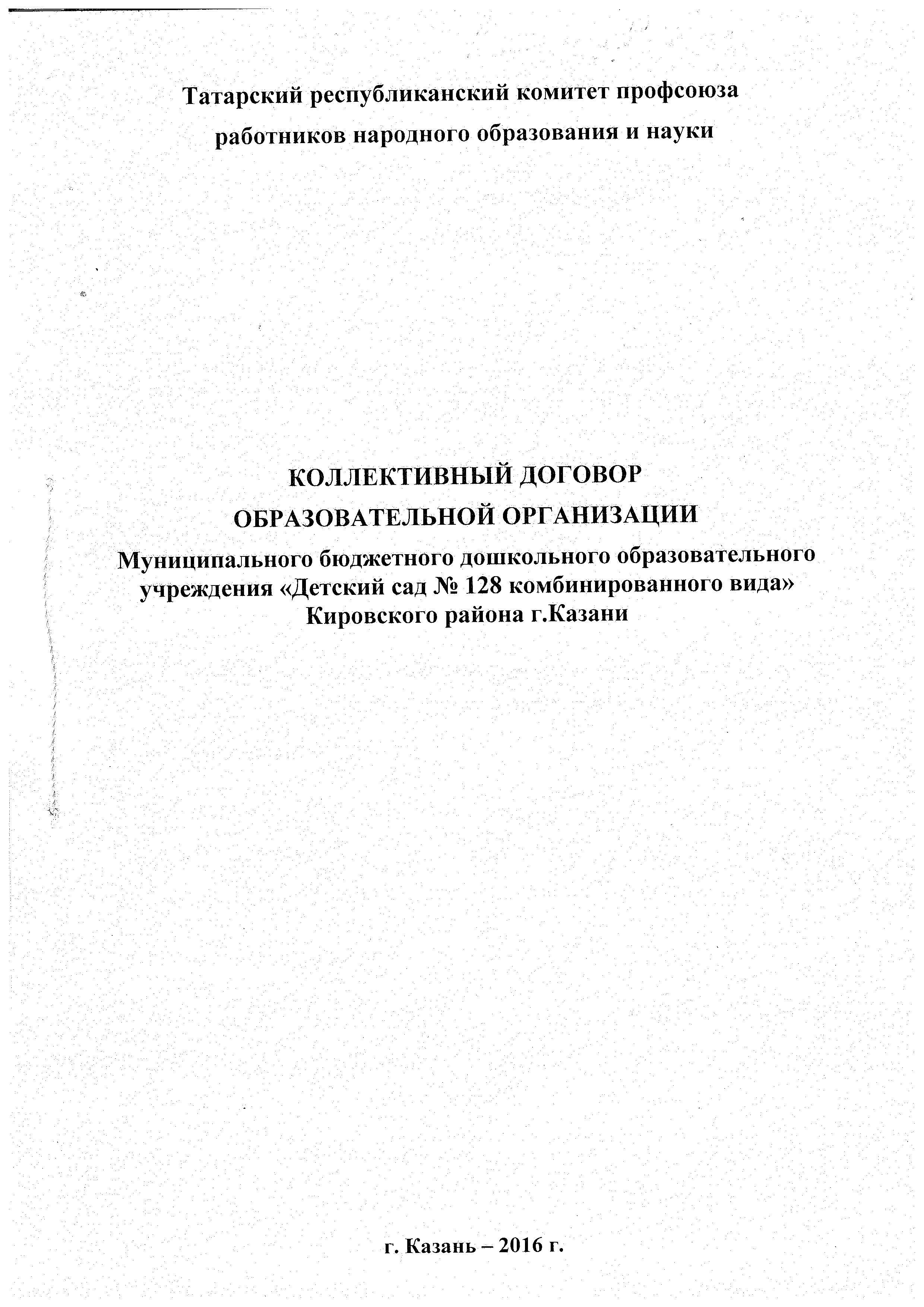 Татарский республиканский комитет профсоюза работников народного образования и науки

КОЛЛЕКТИВНЫЙ ДОГОВОР
ОБРАЗОВАТЕЛЬНОЙ ОРГАНИЗАЦИИ
Муниципального бюджетного дошкольного образовательного учреждения «Детский сад № 128 комбинированного вида» Кировского района г.Казани

г. Казань – 2016 г.